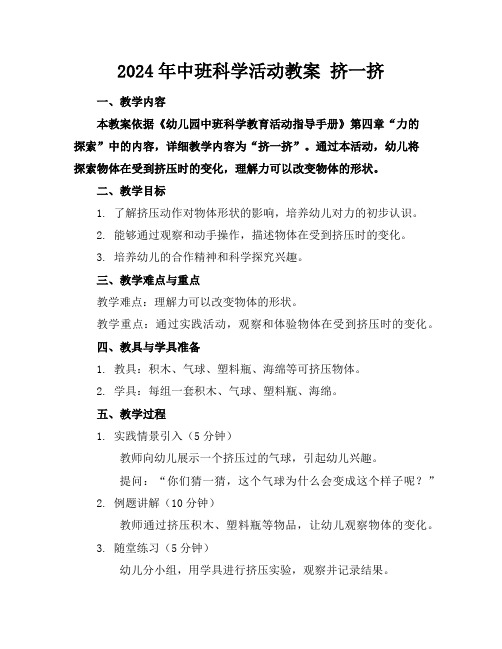 2024年中班科学活动教案 挤一挤

一、教学内容

本教案依据《幼儿园中班科学教育活动指导手册》第四章“力的探索”中的内容，详细教学内容为“挤一挤”。通过本活动，幼儿将探索物体在受到挤压时的变化，理解力可以改变物体的形状。

二、教学目标

1. 了解挤压动作对物体形状的影响，培养幼儿对力的初步认识。

2. 能够通过观察和动手操作，描述物体在受到挤压时的变化。

3. 培养幼儿的合作精神和科学探究兴趣。

三、教学难点与重点

教学难点：理解力可以改变物体的形状。

教学重点：通过实践活动，观察和体验物体在受到挤压时的变化。

四、教具与学具准备

1. 教具：积木、气球、塑料瓶、海绵等可挤压物体。

2. 学具：每组一套积木、气球、塑料瓶、海绵。

五、教学过程

1. 实践情景引入（5分钟）

教师向幼儿展示一个挤压过的气球，引起幼儿兴趣。

提问：“你们猜一猜，这个气球为什么会变成这个样子呢？”

2. 例题讲解（10分钟）

教师通过挤压积木、塑料瓶等物品，让幼儿观察物体的变化。

3. 随堂练习（5分钟）

幼儿分小组，用学具进行挤压实验，观察并记录结果。